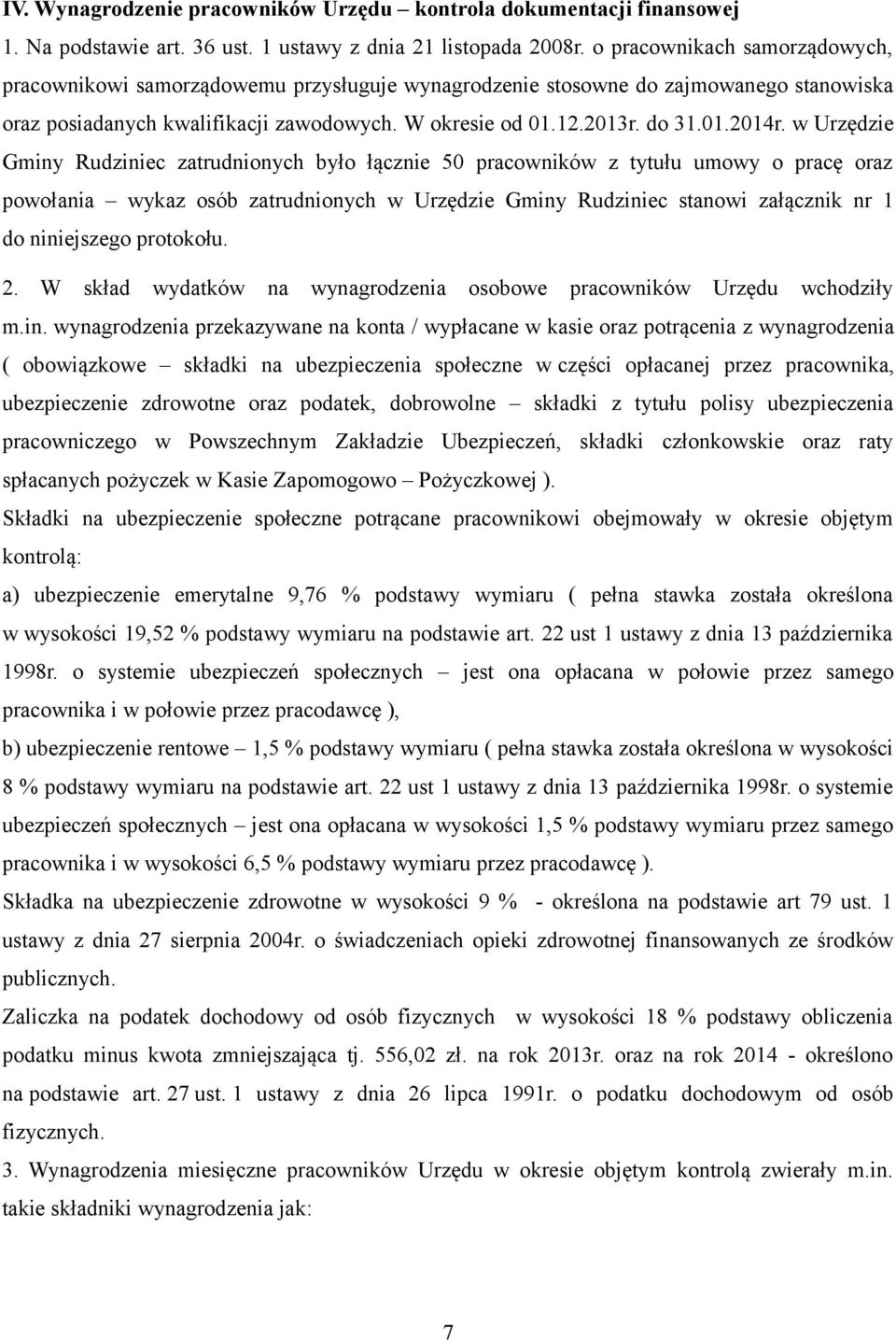 IV. Wynagrodzenie pracowników Urzędu – kontrola dokumentacji finansowej

1. Na podstawie art. 36 ust. 1 ustawy z dnia 21 listopada 2008r. o pracownikach samorządowych, pracownikowi samorządowemu przysługuje wynagrodzenie stosowne do zajmowanego stanowiska oraz posiadanych kwalifikacji zawodowych. W okresie od 01.12.2013r. do 31.01.2014r. w Urzędzie Gminy Rudziniec zatrudnionych było łącznie 50 pracowników z tytułu umowy o pracę oraz powołania – wykaz osób zatrudnionych w Urzędzie Gminy Rudziniec stanowi załącznik nr 1 do niniejszego protokołu.

2. W skład wydatków na wynagrodzenia osobowe pracowników Urzędu wchodziły m.in. wynagrodzenia przekazywane na konta / wypłacane w kasie oraz potrącenia z wynagrodzenia ( obowiązkowe – składki na ubezpieczenia społeczne w części opłacanej przez pracownika, ubezpieczenie zdrowotne oraz podatek, dobrowolne – składki z tytułu polisy ubezpieczenia pracowniczego w Powszechnym Zakładzie Ubezpieczeń, składki członkowskie oraz raty spłacanych pożyczek w Kasie Zapomogowo – Pożyczkowej ).

Składki na ubezpieczenie społeczne potrącane pracownikowi obejmowały w okresie objętym kontrolą:

a) ubezpieczenie emerytalne 9,76 % podstawy wymiaru ( pełna stawka została określona w wysokości 19,52 % podstawy wymiaru na podstawie art. 22 ust 1 ustawy z dnia 13 października 1998r. o systemie ubezpieczeń społecznych – jest ona opłacana w połowie przez samego pracownika i w połowie przez pracodawcę ),

b) ubezpieczenie rentowe – 1,5 % podstawy wymiaru ( pełna stawka została określona w wysokości 8 % podstawy wymiaru na podstawie art. 22 ust 1 ustawy z dnia 13 października 1998r. o systemie ubezpieczeń społecznych – jest ona opłacana w wysokości 1,5 % podstawy wymiaru przez samego pracownika i w wysokości 6,5 % podstawy wymiaru przez pracodawcę ).

Składka na ubezpieczenie zdrowotne w wysokości 9 % - określona na podstawie art 79 ust. 1 ustawy z dnia 27 sierpnia 2004r. o świadczeniach opieki zdrowotnej finansowanych ze środków publicznych.

Zaliczka na podatek dochodowy od osób fizycznych w wysokości 18 % podstawy obliczenia podatku minus kwota zmniejszająca tj. 556,02 zł. na rok 2013r. oraz na rok 2014 - określono na podstawie art. 27 ust. 1 ustawy z dnia 26 lipca 1991r. o podatku dochodowym od osób fizycznych.

3. Wynagrodzenia miesięczne pracowników Urzędu w okresie objętym kontrolą zwierały m.in. takie składniki wynagrodzenia jak:

7